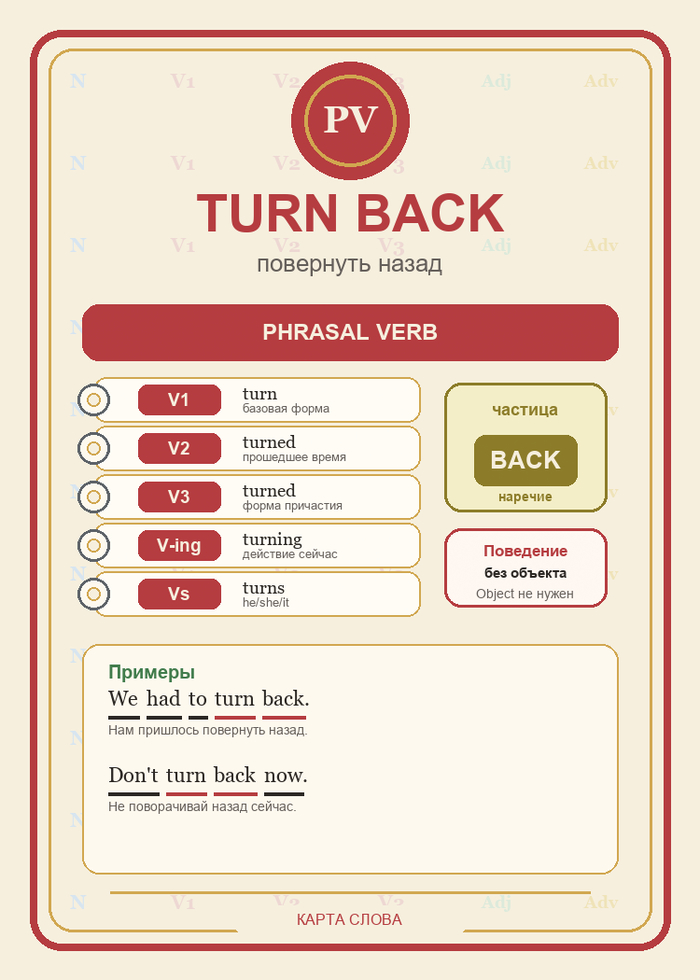 PV

TURN BACK

повернуть назад

PHRASAL VERB

V1 turn
базовая форма

V2 turned
прошедшее время

V3 turned
форма причастия

V-ing turning
действие сейчас

Vs turns
he/she/it

частица
BACK
наречие

Поведение
без объекта
Object не нужен

Примеры

We had to turn back.
Нам пришлось повернуть назад.

Don't turn back now.
Не поворачивай назад сейчас.

КАРТА СЛОВА